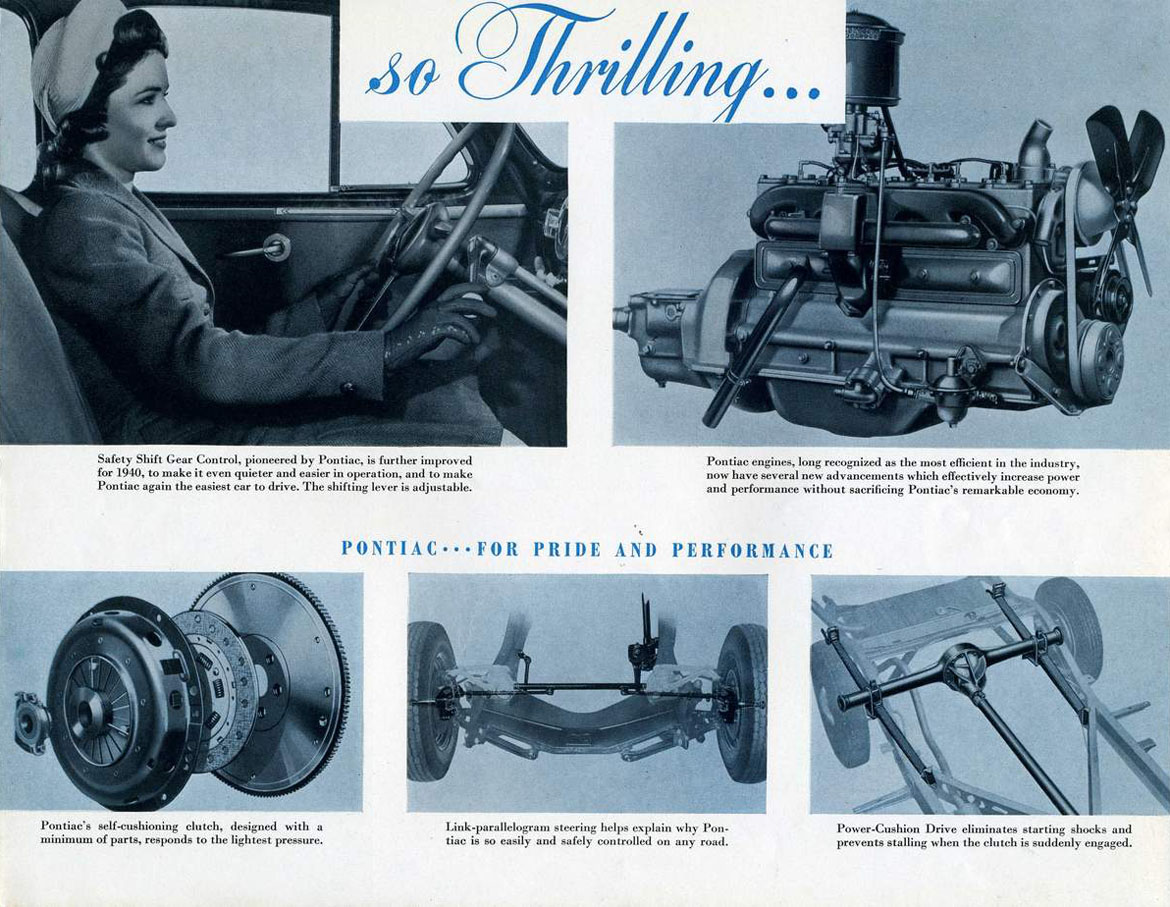 so Thrilling...

Safety Shift Gear Control, pioneered by Pontiac, is further improved for 1940, to make it even quieter and easier in operation, and to make Pontiac again the easiest car to drive. The shifting lever is adjustable.

Pontiac engines, long recognized as the most efficient in the industry, now have several new advancements which effectively increase power and performance without sacrificing Pontiac's remarkable economy.

PONTIAC···FOR PRIDE AND PERFORMANCE

Pontiac's self-cushioning clutch, designed with a minimum of parts, responds to the lightest pressure.

Link-parallelogram steering helps explain why Pontiac is so easily and safely controlled on any road.

Power-Cushion Drive eliminates starting shocks and prevents stalling when the clutch is suddenly engaged.